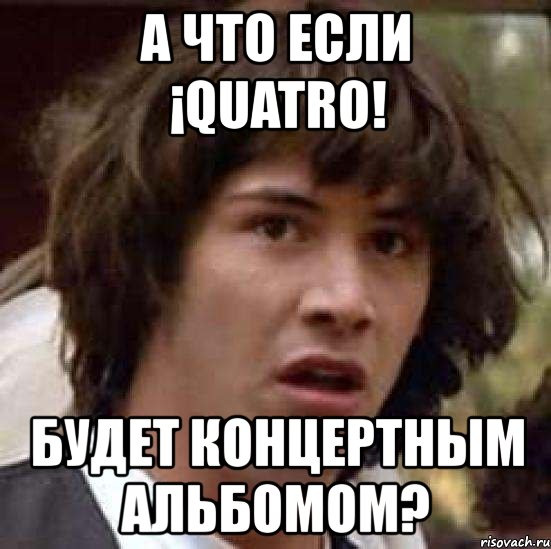 А ЧТО ЕСЛИ ¡QUATRO!

БУДЕТ КОНЦЕРТНЫМ АЛЬБОМОМ?

risovach.ru